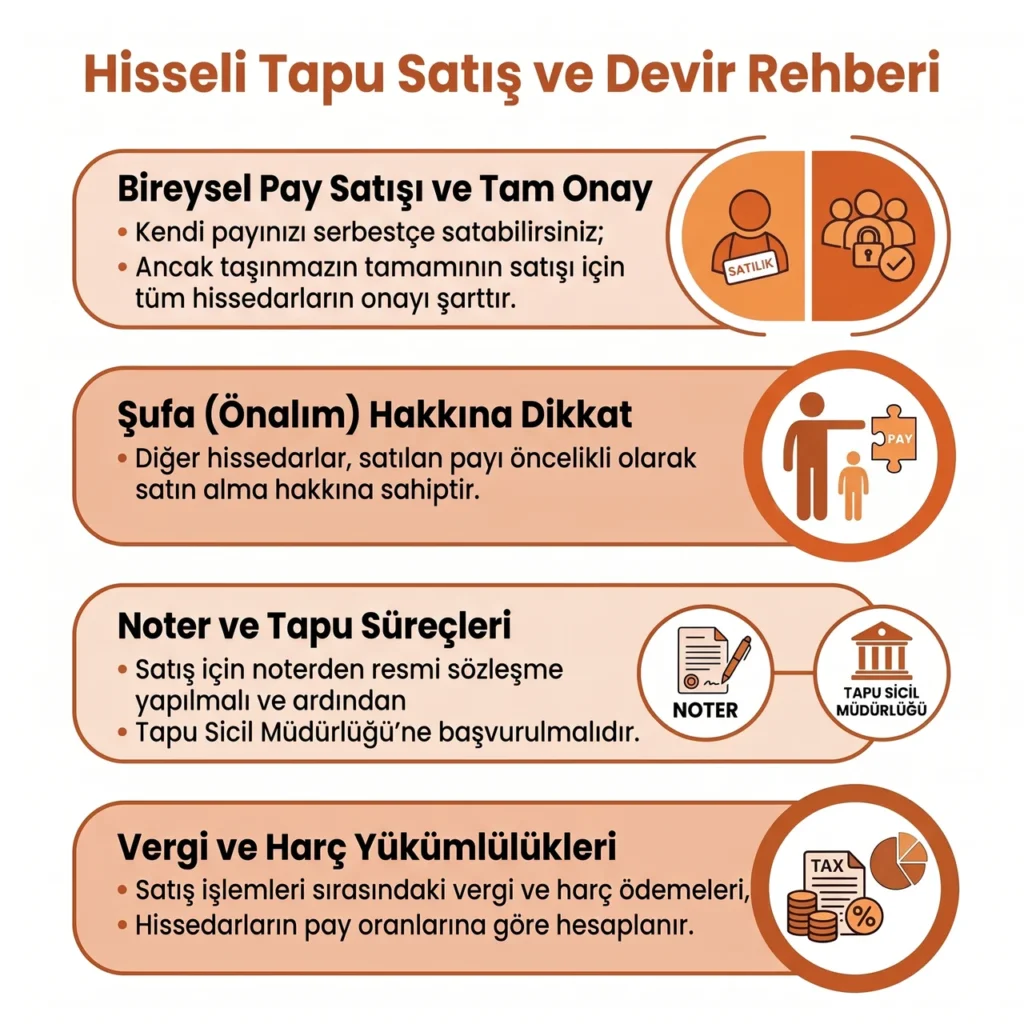 Hisseli Tapu Satış ve Devir Rehberi

Bireysel Pay Satışı ve Tam Onay
• Kendi payınızı serbestçe satabilirsiniz;
• Ancak taşınmazın tamamının satışı için tüm hissedarların onayı şarttır.

SATILIK

Şufa (Önalım) Hakkına Dikkat
• Diğer hissedarlar, satılan payı öncelikli olarak satın alma hakkına sahiptir.

PAY

Noter ve Tapu Süreçleri
• Satış için noterden resmi sözleşme yapılmalı ve ardından
• Tapu Sicil Müdürlüğü'ne başvurulmalıdır.

NOTER

TAPU SİCİL MÜDÜRLÜĞÜ

Vergi ve Harç Yükümlülükleri
• Satış işlemleri sırasındaki vergi ve harç ödemeleri,
• Hissedarların pay oranlarına göre hesaplanır.

TAX

%